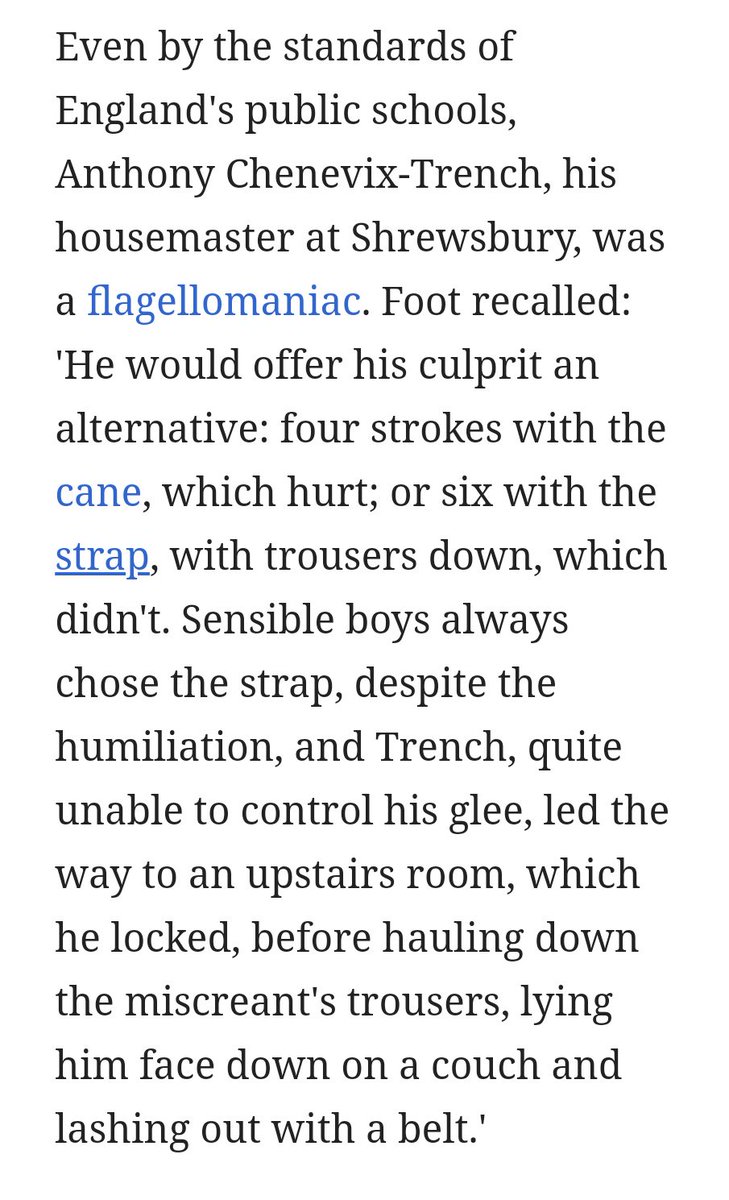 Even by the standards of England's public schools, Anthony Chenevix-Trench, his housemaster at Shrewsbury, was a flagellomaniac. Foot recalled: 'He would offer his culprit an alternative: four strokes with the cane, which hurt; or six with the strap, with trousers down, which didn't. Sensible boys always chose the strap, despite the humiliation, and Trench, quite unable to control his glee, led the way to an upstairs room, which he locked, before hauling down the miscreant's trousers, lying him face down on a couch and lashing out with a belt.'